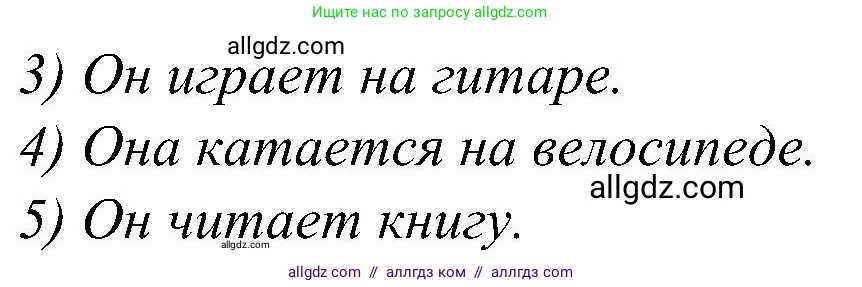 Ищите нас по запросу allgdz.com

allgdz.com

3) Он играет на гитаре.

4) Она катается на велосипеде.

allgdz.com

5) Он читает книгу.

allgdz.com

allgdz com // аллгдз ком // аллгдз com